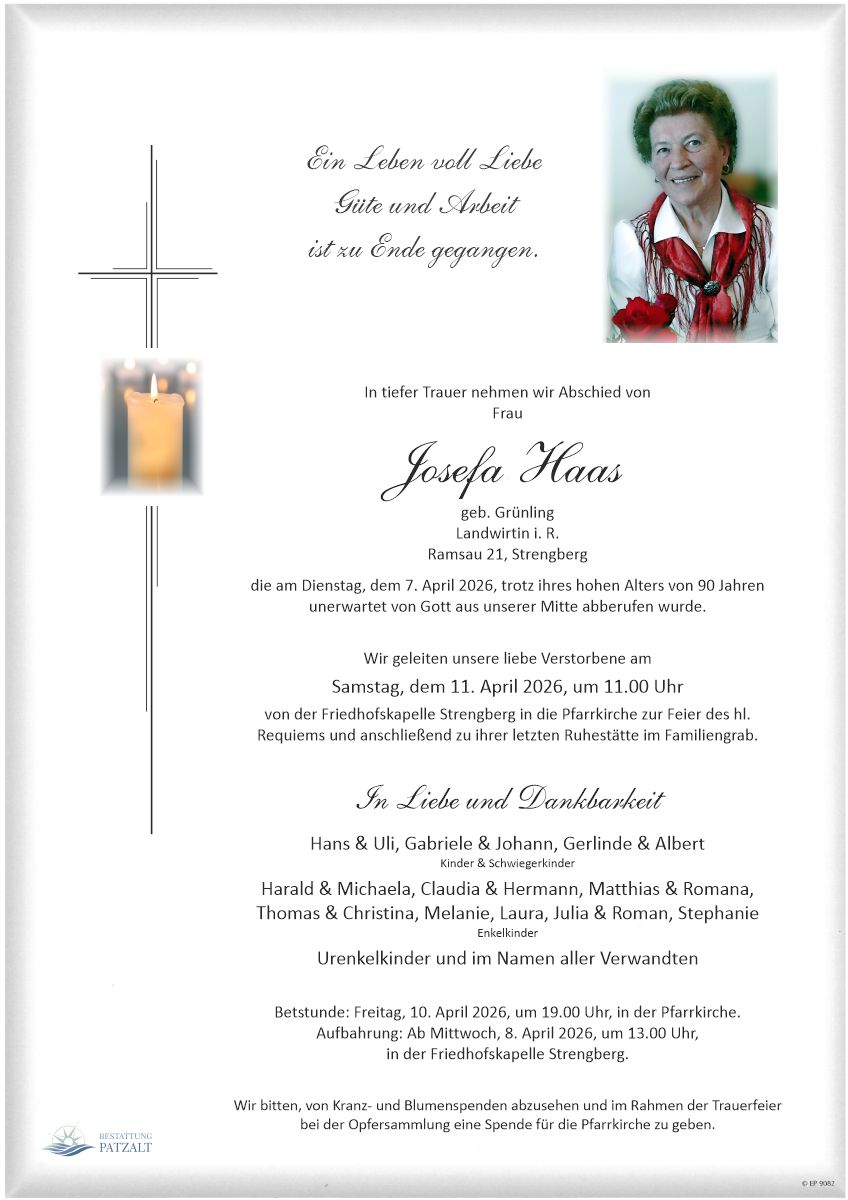 Ein Leben voll Liebe
Güte und Arbeit
ist zu Ende gegangen.

In tiefer Trauer nehmen wir Abschied von
Frau

Josefa Haas

geb. Grünling
Landwirtin i. R.
Ramsau 21, Strengberg

die am Dienstag, dem 7. April 2026, trotz ihres hohen Alters von 90 Jahren unerwartet von Gott aus unserer Mitte abberufen wurde.

Wir geleiten unsere liebe Verstorbene am
Samstag, dem 11. April 2026, um 11.00 Uhr
von der Friedhofskapelle Strengberg in die Pfarrkirche zur Feier des hl. Requiems und anschließend zu ihrer letzten Ruhestätte im Familiengrab.

In Liebe und Dankbarkeit

Hans & Uli, Gabriele & Johann, Gerlinde & Albert
Kinder & Schwiegerkinder
Harald & Michaela, Claudia & Hermann, Matthias & Romana, Thomas & Christina, Melanie, Laura, Julia & Roman, Stephanie
Enkelkinder
Urenkelkinder und im Namen aller Verwandten

Betstunde: Freitag, 10. April 2026, um 19.00 Uhr, in der Pfarrkirche.
Aufbahrung: Ab Mittwoch, 8. April 2026, um 13.00 Uhr,
in der Friedhofskapelle Strengberg.

Wir bitten, von Kranz- und Blumenspenden abzusehen und im Rahmen der Trauerfeier bei der Opfersammlung eine Spende für die Pfarrkirche zu geben.

BESTATTUNG PATZALT

© EP 9082